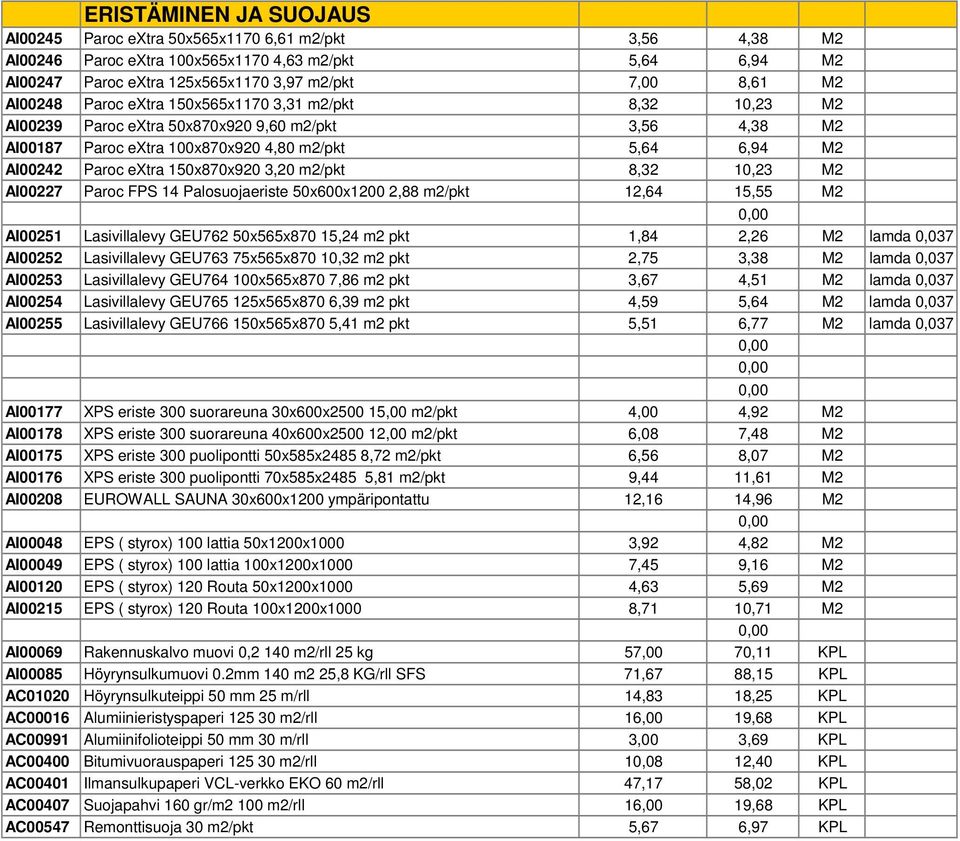 | | ERISTÄMINEN JA SUOJAUS | | | | |
|---|---|---|---|---|---|
| AI00245 | Paroc eXtra 50x565x1170 6,61 m2/pkt | 3,56 | 4,38 | M2 | |
| AI00246 | Paroc eXtra 100x565x1170 4,63 m2/pkt | 5,64 | 6,94 | M2 | |
| AI00247 | Paroc eXtra 125x565x1170 3,97 m2/pkt | 7,00 | 8,61 | M2 | |
| AI00248 | Paroc eXtra 150x565x1170 3,31 m2/pkt | 8,32 | 10,23 | M2 | |
| AI00239 | Paroc eXtra 50x870x920 9,60 m2/pkt | 3,56 | 4,38 | M2 | |
| AI00187 | Paroc eXtra 100x870x920 4,80 m2/pkt | 5,64 | 6,94 | M2 | |
| AI00242 | Paroc eXtra 150x870x920 3,20 m2/pkt | 8,32 | 10,23 | M2 | |
| AI00227 | Paroc FPS 14 Palosuojaeriste 50x600x1200 2,88 m2/pkt | 12,64 | 15,55 | M2 | |
| | | | 0,00 | | |
| AI00251 | Lasivillalevy GEU762 50x565x870 15,24 m2 pkt | 1,84 | 2,26 | M2 | lamda 0,037 |
| AI00252 | Lasivillalevy GEU763 75x565x870 10,32 m2 pkt | 2,75 | 3,38 | M2 | lamda 0,037 |
| AI00253 | Lasivillalevy GEU764 100x565x870 7,86 m2 pkt | 3,67 | 4,51 | M2 | lamda 0,037 |
| AI00254 | Lasivillalevy GEU765 125x565x870 6,39 m2 pkt | 4,59 | 5,64 | M2 | lamda 0,037 |
| AI00255 | Lasivillalevy GEU766 150x565x870 5,41 m2 pkt | 5,51 | 6,77 | M2 | lamda 0,037 |
| | | | 0,00 | | |
| | | | 0,00 | | |
| | | | 0,00 | | |
| AI00177 | XPS eriste 300 suorareuna 30x600x2500 15,00 m2/pkt | 4,00 | 4,92 | M2 | |
| AI00178 | XPS eriste 300 suorareuna 40x600x2500 12,00 m2/pkt | 6,08 | 7,48 | M2 | |
| AI00175 | XPS eriste 300 puolipontti 50x585x2485 8,72 m2/pkt | 6,56 | 8,07 | M2 | |
| AI00176 | XPS eriste 300 puolipontti 70x585x2485 5,81 m2/pkt | 9,44 | 11,61 | M2 | |
| AI00208 | EUROWALL SAUNA 30x600x1200 ympäripontattu | 12,16 | 14,96 | M2 | |
| | | | 0,00 | | |
| AI00048 | EPS ( styrox) 100 lattia 50x1200x1000 | 3,92 | 4,82 | M2 | |
| AI00049 | EPS ( styrox) 100 lattia 100x1200x1000 | 7,45 | 9,16 | M2 | |
| AI00120 | EPS ( styrox) 120 Routa 50x1200x1000 | 4,63 | 5,69 | M2 | |
| AI00215 | EPS ( styrox) 120 Routa 100x1200x1000 | 8,71 | 10,71 | M2 | |
| | | | 0,00 | | |
| AI00069 | Rakennuskalvo muovi 0,2 140 m2/rll 25 kg | 57,00 | 70,11 | KPL | |
| AI00085 | Höyrynsulkumuovi 0.2mm 140 m2 25,8 KG/rll SFS | 71,67 | 88,15 | KPL | |
| AC01020 | Höyrynsulkuteippi 50 mm 25 m/rll | 14,83 | 18,25 | KPL | |
| AC00016 | Alumiinieristyspaperi 125 30 m2/rll | 16,00 | 19,68 | KPL | |
| AC00991 | Alumiinifolioteippi 50 mm 30 m/rll | 3,00 | 3,69 | KPL | |
| AC00400 | Bitumivuorauspaperi 125 30 m2/rll | 10,08 | 12,40 | KPL | |
| AC00401 | Ilmansulkupaperi VCL-verkko EKO 60 m2/rll | 47,17 | 58,02 | KPL | |
| AC00407 | Suojapahvi 160 gr/m2 100 m2/rll | 16,00 | 19,68 | KPL | |
| AC00547 | Remonttisuoja 30 m2/pkt | 5,67 | 6,97 | KPL | |